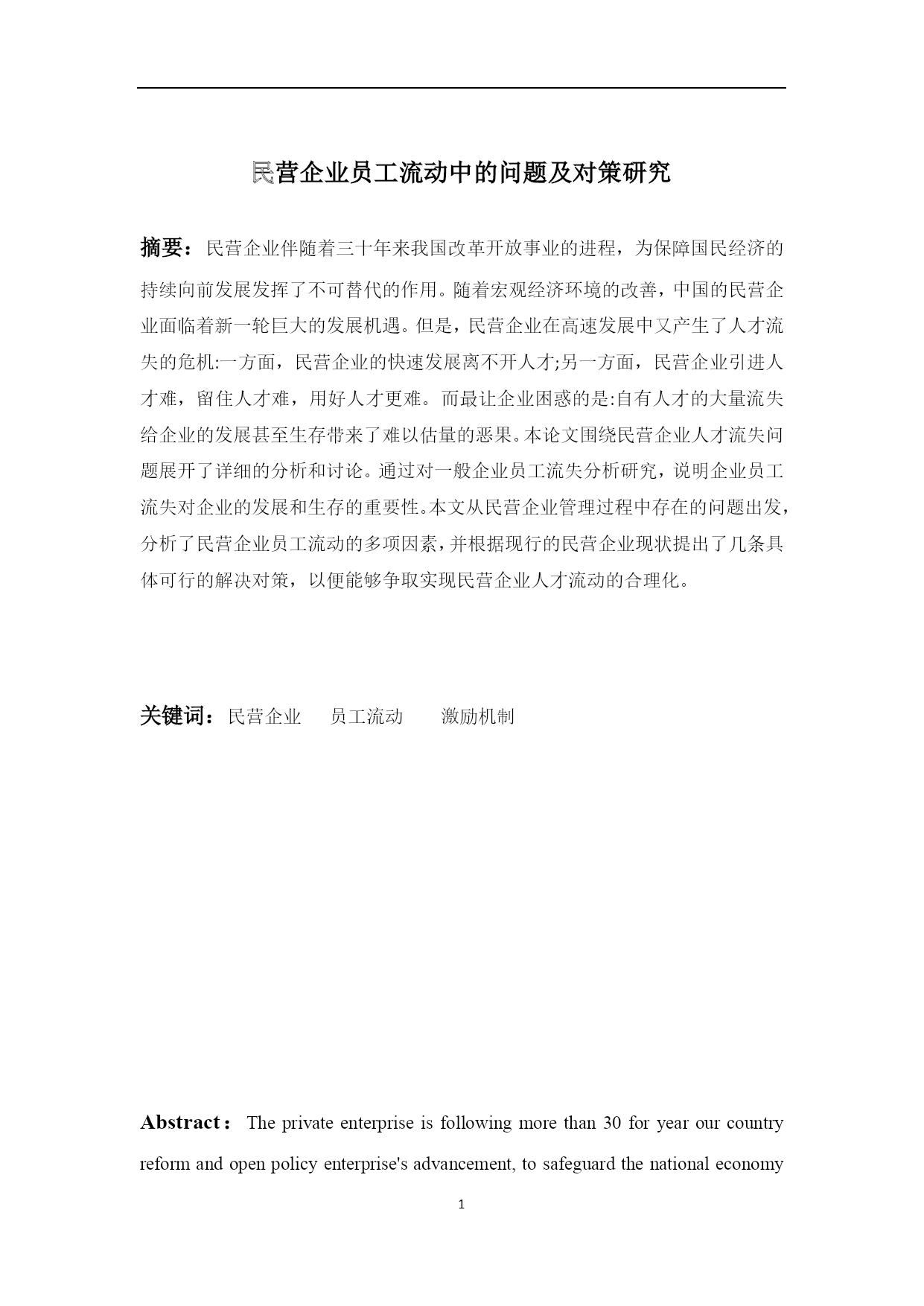 民营企业员工流动中的问题及对策研究

摘要：民营企业伴随着三十年来我国改革开放事业的进程，为保障国民经济的持续向前发展发挥了不可替代的作用。随着宏观经济环境的改善，中国的民营企业面临着新一轮巨大的发展机遇。但是，民营企业在高速发展中又产生了人才流失的危机:一方面，民营企业的快速发展离不开人才;另一方面，民营企业引进人才难，留住人才难，用好人才更难。而最让企业困惑的是:自有人才的大量流失给企业的发展甚至生存带来了难以估量的恶果。本论文围绕民营企业人才流失问题展开了详细的分析和讨论。通过对一般企业员工流失分析研究，说明企业员工流失对企业的发展和生存的重要性。本文从民营企业管理过程中存在的问题出发，分析了民营企业员工流动的多项因素，并根据现行的民营企业现状提出了几条具体可行的解决对策，以便能够争取实现民营企业人才流动的合理化。

关键词：民营企业　员工流动　激励机制

Abstract： The private enterprise is following more than 30 for year our country reform and open policy enterprise's advancement, to safeguard the national economy

1